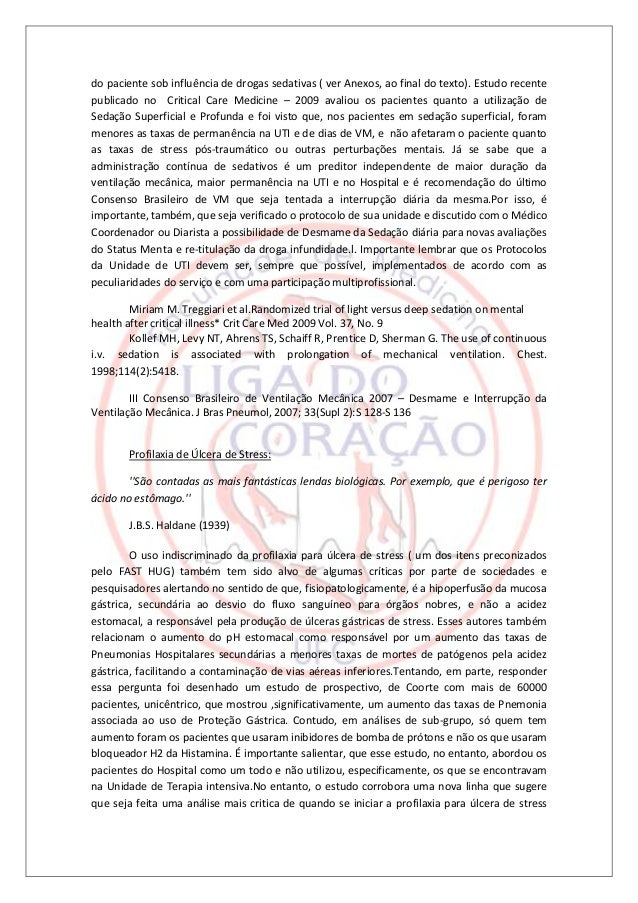 do paciente sob influência de drogas sedativas ( ver Anexos, ao final do texto). Estudo recente publicado no Critical Care Medicine – 2009 avaliou os pacientes quanto a utilização de Sedação Superficial e Profunda e foi visto que, nos pacientes em sedação superficial, foram menores as taxas de permanência na UTI e de dias de VM, e não afetaram o paciente quanto as taxas de stress pós-traumático ou outras perturbações mentais. Já se sabe que a administração contínua de sedativos é um preditor independente de maior duração da ventilação mecânica, maior permanência na UTI e no Hospital e é recomendação do último Consenso Brasileiro de VM que seja tentada a interrupção diária da mesma.Por isso, é importante, também, que seja verificado o protocolo de sua unidade e discutido com o Médico Coordenador ou Diarista a possibilidade de Desmame da Sedação diária para novas avaliações do Status Menta e re-titulação da droga infundidade.l. Importante lembrar que os Protocolos da Unidade de UTI devem ser, sempre que possível, implementados de acordo com as peculiaridades do serviço e com uma participação multiprofissional.

Miriam M. Treggiari et al.Randomized trial of light versus deep sedation on mental health after critical illness* Crit Care Med 2009 Vol. 37, No. 9

Kollef MH, Levy NT, Ahrens TS, Schaiff R, Prentice D, Sherman G. The use of continuous i.v. sedation is associated with prolongation of mechanical ventilation. Chest. 1998;114(2):5418.

III Consenso Brasileiro de Ventilação Mecânica 2007 – Desmame e Interrupção da Ventilação Mecânica. J Bras Pneumol, 2007; 33(Supl 2):S 128-S 136

Profilaxia de Úlcera de Stress:

''São contadas as mais fantásticas lendas biológicas. Por exemplo, que é perigoso ter ácido no estômago.''

J.B.S. Haldane (1939)

O uso indiscriminado da profilaxia para úlcera de stress ( um dos itens preconizados pelo FAST HUG) também tem sido alvo de algumas críticas por parte de sociedades e pesquisadores alertando no sentido de que, fisiopatologicamente, é a hipoperfusão da mucosa gástrica, secundária ao desvio do fluxo sanguíneo para órgãos nobres, e não a acidez estomacal, a responsável pela produção de úlceras gástricas de stress. Esses autores também relacionam o aumento do pH estomacal como responsável por um aumento das taxas de Pneumonias Hospitalares secundárias a menores taxas de mortes de patógenos pela acidez gástrica, facilitando a contaminação de vias aéreas inferiores.Tentando, em parte, responder essa pergunta foi desenhado um estudo de prospectivo, de Coorte com mais de 60000 pacientes, unicêntrico, que mostrou ,significativamente, um aumento das taxas de Pnemonia associada ao uso de Proteção Gástrica. Contudo, em análises de sub-grupo, só quem tem aumento foram os pacientes que usaram inibidores de bomba de prótons e não os que usaram bloqueador H2 da Histamina. É importante salientar, que esse estudo, no entanto, abordou os pacientes do Hospital como um todo e não utilizou, especificamente, os que se encontravam na Unidade de Terapia intensiva.No entanto, o estudo corrobora uma nova linha que sugere que seja feita uma análise mais critica de quando se iniciar a profilaxia para úlcera de stress

LIGA DO CORAÇÃO